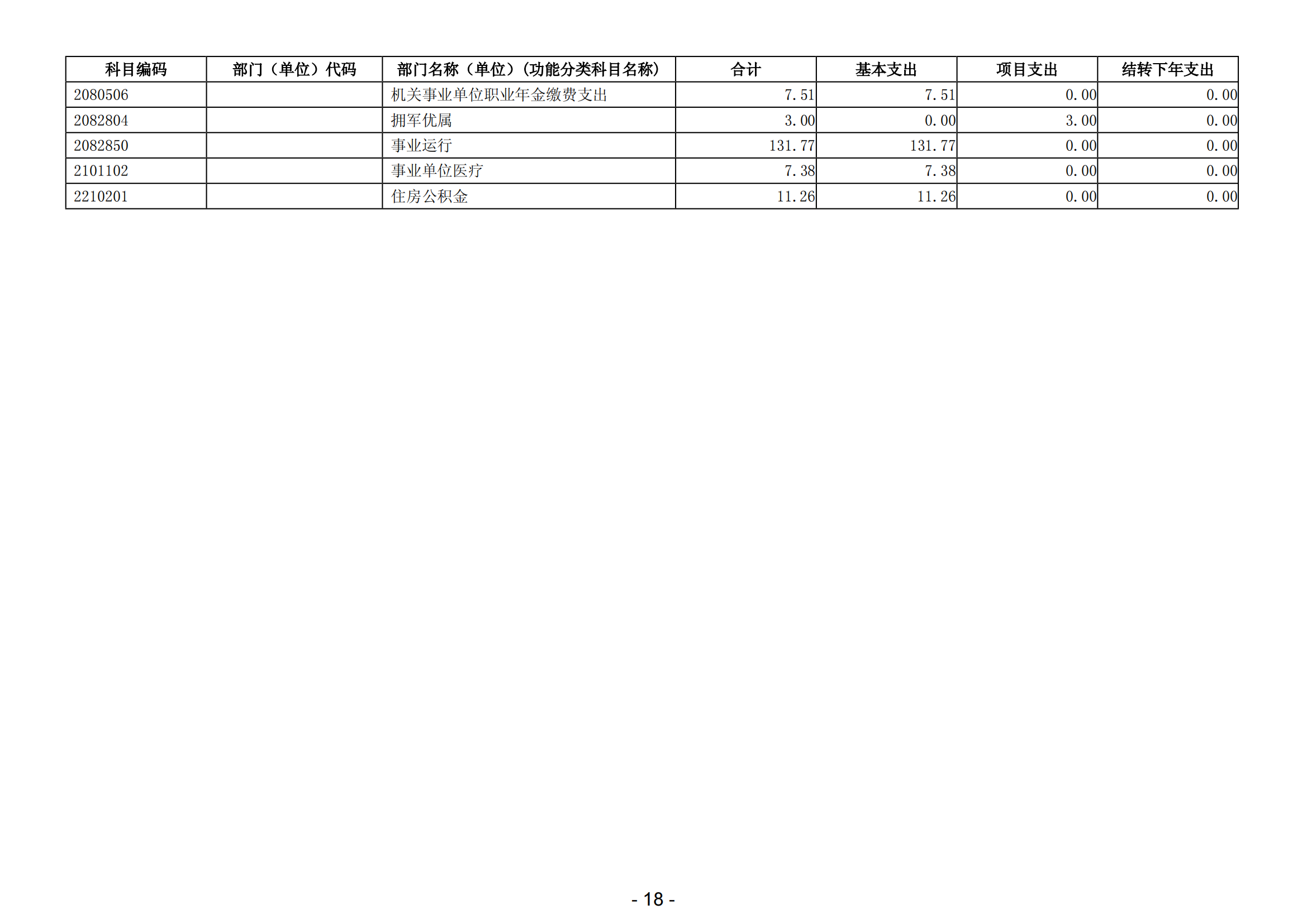 | 科目编码 | 部门（单位）代码 | 部门名称（单位）(功能分类科目名称) | 合计 | 基本支出 | 项目支出 | 结转下年支出 |
|---|---|---|---|---|---|---|
| 2080506 |  | 机关事业单位职业年金缴费支出 | 7.51 | 7.51 | 0.00 | 0.00 |
| 2082804 |  | 拥军优属 | 3.00 | 0.00 | 3.00 | 0.00 |
| 2082850 |  | 事业运行 | 131.77 | 131.77 | 0.00 | 0.00 |
| 2101102 |  | 事业单位医疗 | 7.38 | 7.38 | 0.00 | 0.00 |
| 2210201 |  | 住房公积金 | 11.26 | 11.26 | 0.00 | 0.00 |

- 18 -